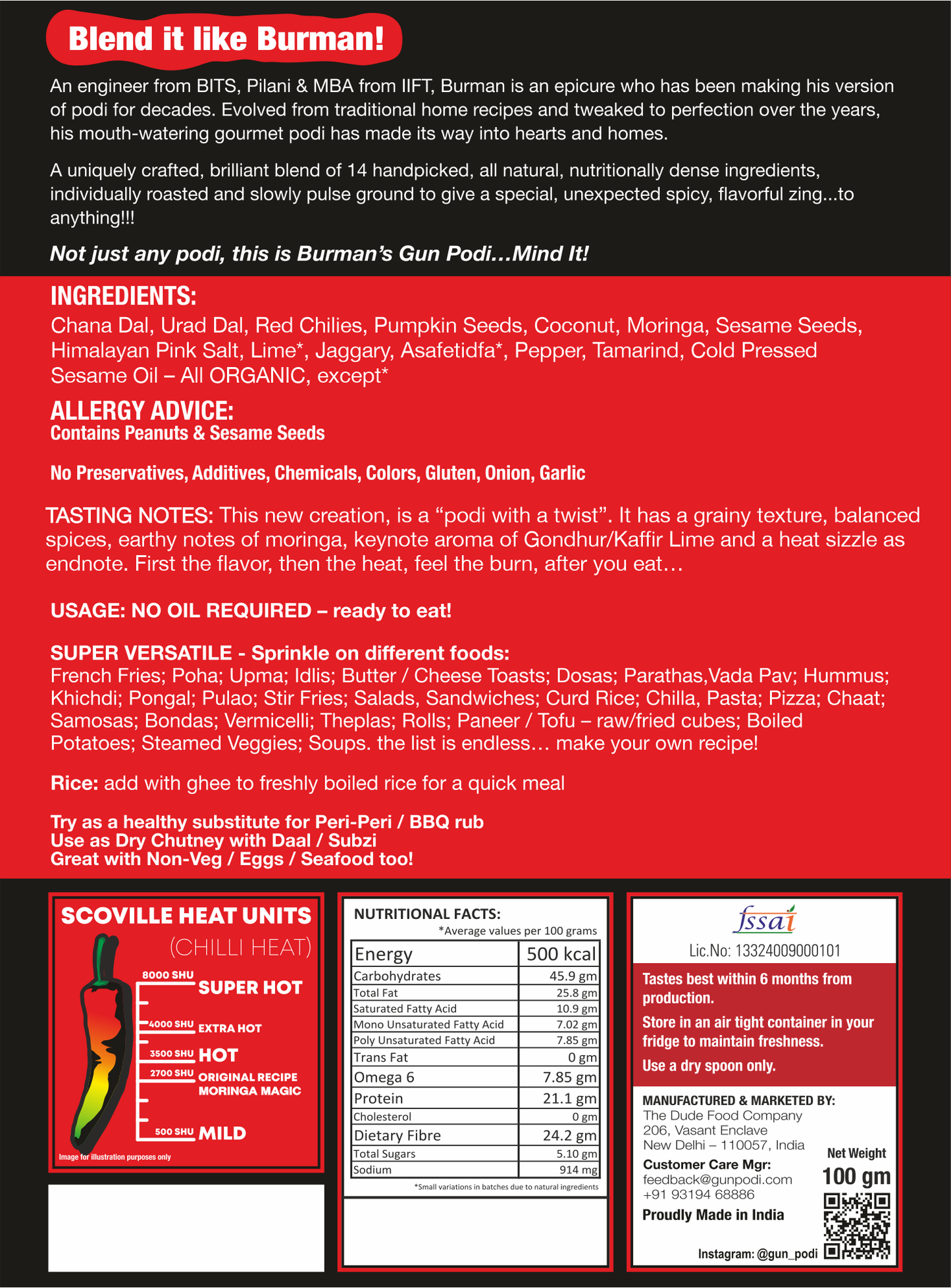 Blend it like Burman!

An engineer from BITS, Pilani & MBA from IIFT, Burman is an epicure who has been making his version of podi for decades. Evolved from traditional home recipes and tweaked to perfection over the years, his mouth-watering gourmet podi has made its way into hearts and homes.

A uniquely crafted, brilliant blend of 14 handpicked, all natural, nutritionally dense ingredients, individually roasted and slowly pulse ground to give a special, unexpected spicy, flavorful zing...to anything!!!

Not just any podi, this is Burman's Gun Podi...Mind It!

INGREDIENTS:
Chana Dal, Urad Dal, Red Chilies, Pumpkin Seeds, Coconut, Moringa, Sesame Seeds, Himalayan Pink Salt, Lime*, Jaggary, Asafetidfa*, Pepper, Tamarind, Cold Pressed Sesame Oil – All ORGANIC, except*

ALLERGY ADVICE:
Contains Peanuts & Sesame Seeds

No Preservatives, Additives, Chemicals, Colors, Gluten, Onion, Garlic

TASTING NOTES: This new creation, is a "podi with a twist". It has a grainy texture, balanced spices, earthy notes of moringa, keynote aroma of Gondhur/Kaffir Lime and a heat sizzle as endnote. First the flavor, then the heat, feel the burn, after you eat…

USAGE: NO OIL REQUIRED – ready to eat!

SUPER VERSATILE - Sprinkle on different foods:
French Fries; Poha; Upma; Idlis; Butter / Cheese Toasts; Dosas; Parathas,Vada Pav; Hummus; Khichdi; Pongal; Pulao; Stir Fries; Salads, Sandwiches; Curd Rice; Chilla, Pasta; Pizza; Chaat; Samosas; Bondas; Vermicelli; Theplas; Rolls; Paneer / Tofu – raw/fried cubes; Boiled Potatoes; Steamed Veggies; Soups. the list is endless… make your own recipe!

Rice: add with ghee to freshly boiled rice for a quick meal

Try as a healthy substitute for Peri-Peri / BBQ rub
Use as Dry Chutney with Daal / Subzi
Great with Non-Veg / Eggs / Seafood too!

SCOVILLE HEAT UNITS
(CHILLI HEAT)
8000 SHU SUPER HOT
4000 SHU EXTRA HOT
3500 SHU HOT
2700 SHU ORIGINAL RECIPE MORINGA MAGIC
500 SHU MILD
Image for illustration purposes only

NUTRITIONAL FACTS:
*Average values per 100 grams

| Energy | 500 kcal |
|---|---|
| Carbohydrates | 45.9 gm |
| Total Fat | 25.8 gm |
| Saturated Fatty Acid | 10.9 gm |
| Mono Unsaturated Fatty Acid | 7.02 gm |
| Poly Unsaturated Fatty Acid | 7.85 gm |
| Trans Fat | 0 gm |
| Omega 6 | 7.85 gm |
| Protein | 21.1 gm |
| Cholesterol | 0 gm |
| Dietary Fibre | 24.2 gm |
| Total Sugars | 5.10 gm |
| Sodium | 914 mg |

*Small variations in batches due to natural ingredients

fssai
Lic.No: 13324009000101

Tastes best within 6 months from production.
Store in an air tight container in your fridge to maintain freshness.
Use a dry spoon only.

MANUFACTURED & MARKETED BY:
The Dude Food Company
206, Vasant Enclave
New Delhi – 110057, India
Customer Care Mgr:
feedback@gunpodi.com
+91 93194 68886
Proudly Made in India

Net Weight
100 gm

Instagram: @gun_podi